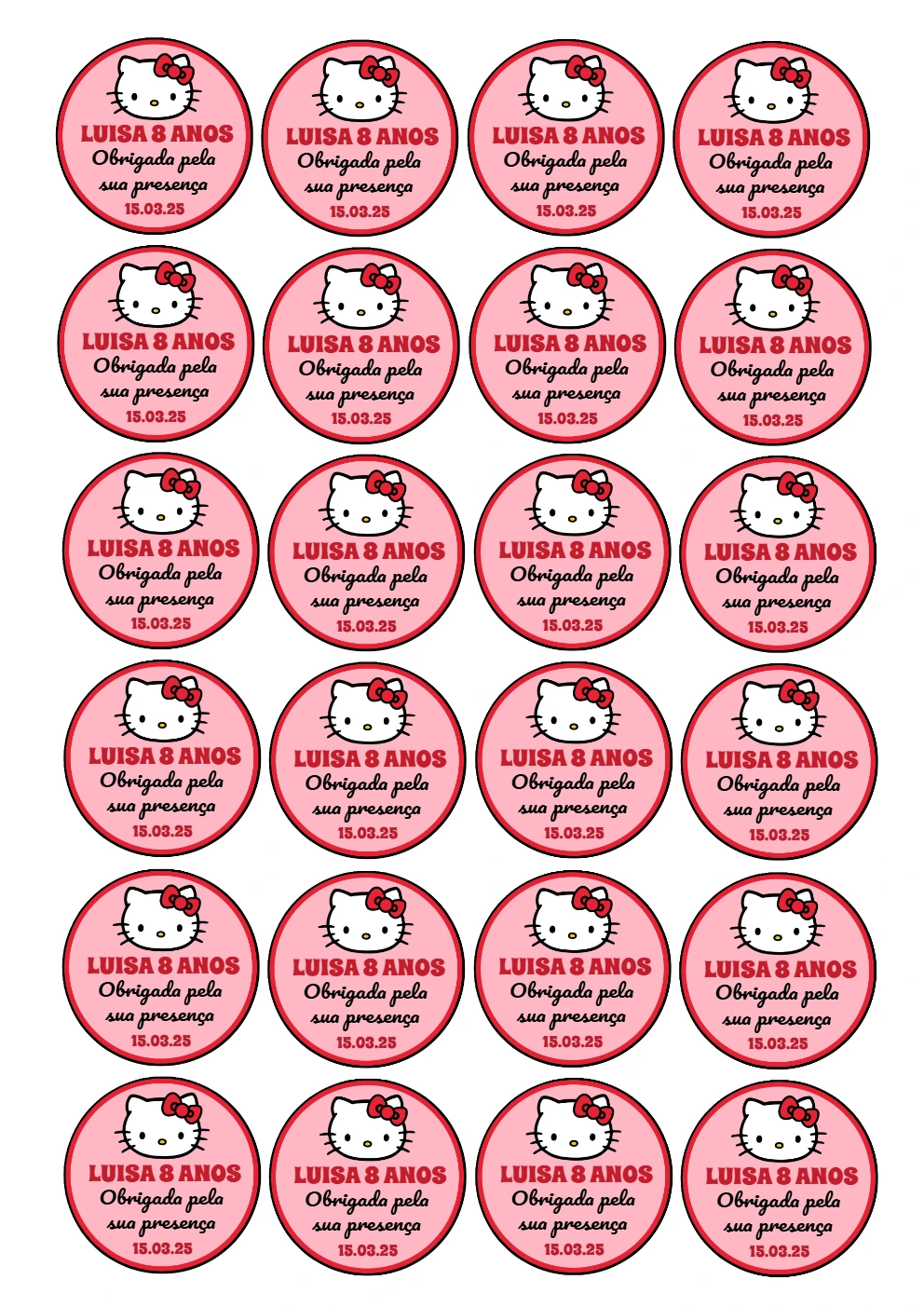 LUISA 8 ANOS
Obrigada pela sua presença
15.03.25

LUISA 8 ANOS
Obrigada pela sua presença
15.03.25

LUISA 8 ANOS
Obrigada pela sua presença
15.03.25

LUISA 8 ANOS
Obrigada pela sua presença
15.03.25

LUISA 8 ANOS
Obrigada pela sua presença
15.03.25

LUISA 8 ANOS
Obrigada pela sua presença
15.03.25

LUISA 8 ANOS
Obrigada pela sua presença
15.03.25

LUISA 8 ANOS
Obrigada pela sua presença
15.03.25

LUISA 8 ANOS
Obrigada pela sua presença
15.03.25

LUISA 8 ANOS
Obrigada pela sua presença
15.03.25

LUISA 8 ANOS
Obrigada pela sua presença
15.03.25

LUISA 8 ANOS
Obrigada pela sua presença
15.03.25

LUISA 8 ANOS
Obrigada pela sua presença
15.03.25

LUISA 8 ANOS
Obrigada pela sua presença
15.03.25

LUISA 8 ANOS
Obrigada pela sua presença
15.03.25

LUISA 8 ANOS
Obrigada pela sua presença
15.03.25

LUISA 8 ANOS
Obrigada pela sua presença
15.03.25

LUISA 8 ANOS
Obrigada pela sua presença
15.03.25

LUISA 8 ANOS
Obrigada pela sua presença
15.03.25

LUISA 8 ANOS
Obrigada pela sua presença
15.03.25

LUISA 8 ANOS
Obrigada pela sua presença
15.03.25

LUISA 8 ANOS
Obrigada pela sua presença
15.03.25

LUISA 8 ANOS
Obrigada pela sua presença
15.03.25

LUISA 8 ANOS
Obrigada pela sua presença
15.03.25